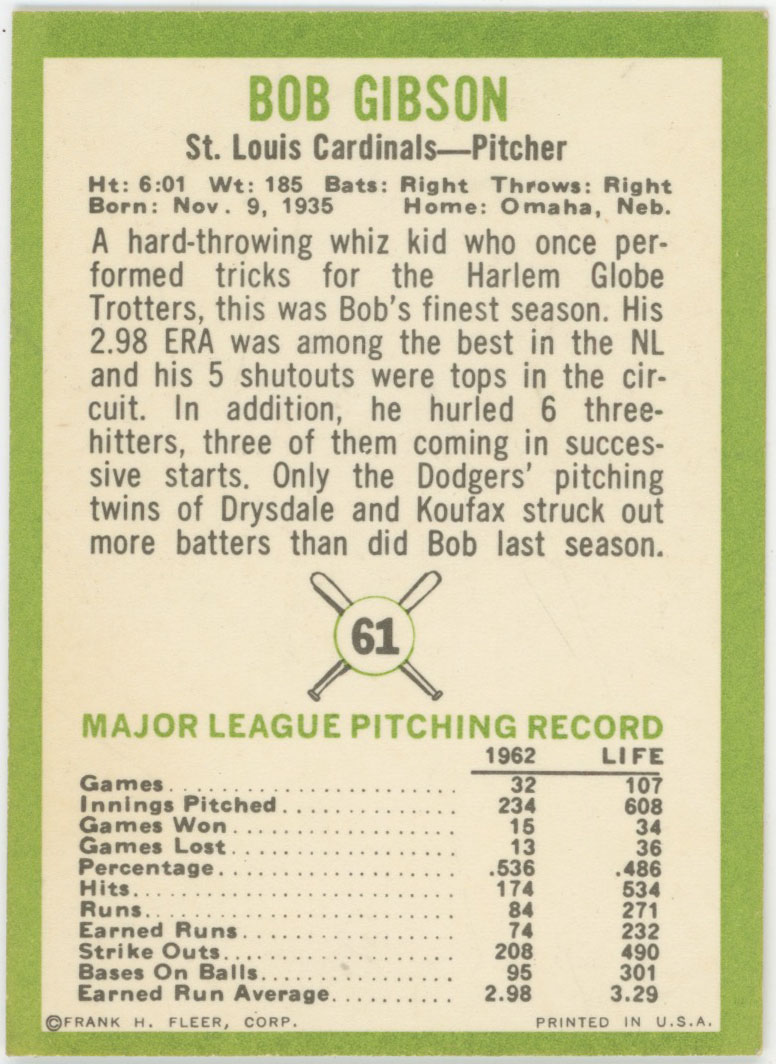 BOB GIBSON

St. Louis Cardinals—Pitcher

Ht: 6:01 Wt: 185 Bats: Right Throws: Right
Born: Nov. 9, 1935 Home: Omaha, Neb.

A hard-throwing whiz kid who once performed tricks for the Harlem Globe Trotters, this was Bob's finest season. His 2.98 ERA was among the best in the NL and his 5 shutouts were tops in the circuit. In addition, he hurled 6 three-hitters, three of them coming in successive starts. Only the Dodgers' pitching twins of Drysdale and Koufax struck out more batters than did Bob last season.

61

MAJOR LEAGUE PITCHING RECORD

| | 1962 | LIFE |
|---|---|---|
| Games | 32 | 107 |
| Innings Pitched | 234 | 608 |
| Games Won | 15 | 34 |
| Games Lost | 13 | 36 |
| Percentage | .536 | .486 |
| Hits | 174 | 534 |
| Runs | 84 | 271 |
| Earned Runs | 74 | 232 |
| Strike Outs | 208 | 490 |
| Bases On Balls | 95 | 301 |
| Earned Run Average | 2.98 | 3.29 |

©FRANK H. FLEER, CORP. PRINTED IN U.S.A.